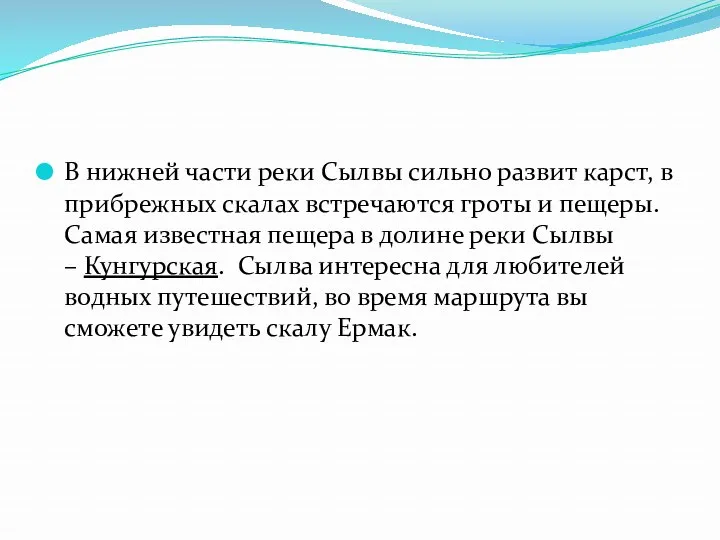 В нижней части реки Сылвы сильно развит карст, в прибрежных скалах встречаются гроты и пещеры. Самая известная пещера в долине реки Сылвы – Кунгурская. Сылва интересна для любителей водных путешествий, во время маршрута вы сможете увидеть скалу Ермак.